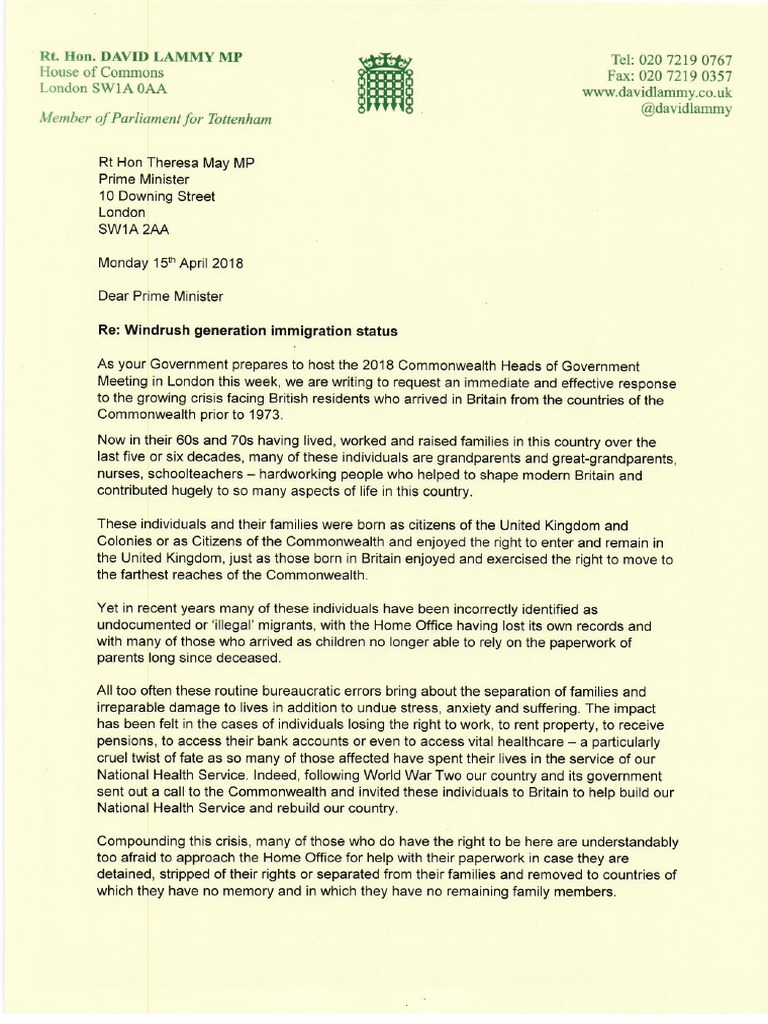 Rt. Hon. DAVID LAMMY MP
House of Commons
London SW1A 0AA

Member of Parliament for Tottenham

Tel: 020 7219 0767
Fax: 020 7219 0357
www.davidlammy.co.uk
@davidlammy

Rt Hon Theresa May MP
Prime Minister
10 Downing Street
London
SW1A 2AA

Monday 15$^{th}$ April 2018

Dear Prime Minister

Re: Windrush generation immigration status

As your Government prepares to host the 2018 Commonwealth Heads of Government Meeting in London this week, we are writing to request an immediate and effective response to the growing crisis facing British residents who arrived in Britain from the countries of the Commonwealth prior to 1973.

Now in their 60s and 70s having lived, worked and raised families in this country over the last five or six decades, many of these individuals are grandparents and great-grandparents, nurses, schoolteachers – hardworking people who helped to shape modern Britain and contributed hugely to so many aspects of life in this country.

These individuals and their families were born as citizens of the United Kingdom and Colonies or as Citizens of the Commonwealth and enjoyed the right to enter and remain in the United Kingdom, just as those born in Britain enjoyed and exercised the right to move to the farthest reaches of the Commonwealth.

Yet in recent years many of these individuals have been incorrectly identified as undocumented or 'illegal' migrants, with the Home Office having lost its own records and with many of those who arrived as children no longer able to rely on the paperwork of parents long since deceased.

All too often these routine bureaucratic errors bring about the separation of families and irreparable damage to lives in addition to undue stress, anxiety and suffering. The impact has been felt in the cases of individuals losing the right to work, to rent property, to receive pensions, to access their bank accounts or even to access vital healthcare – a particularly cruel twist of fate as so many of those affected have spent their lives in the service of our National Health Service. Indeed, following World War Two our country and its government sent out a call to the Commonwealth and invited these individuals to Britain to help build our National Health Service and rebuild our country.

Compounding this crisis, many of those who do have the right to be here are understandably too afraid to approach the Home Office for help with their paperwork in case they are detained, stripped of their rights or separated from their families and removed to countries of which they have no memory and in which they have no remaining family members.